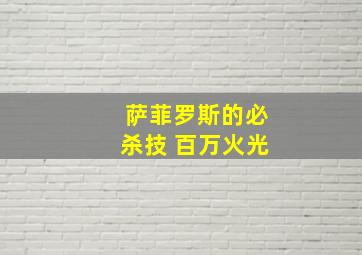 萨菲罗斯的必杀技 百万火光